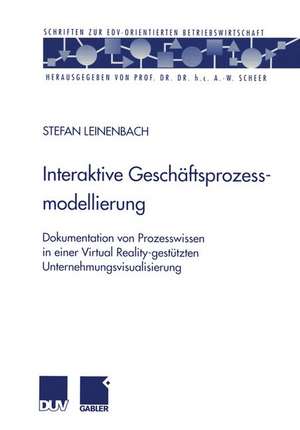 SCHRIFTEN ZUR EDV-ORIENTIERTEN BETRIEBSWIRTSCHAFT

HERAUSGEGEBEN VON PROF. DR. DR. h.c. A.-W. SCHEER

STEFAN LEINENBACH

Interaktive Geschäftsprozessmodellierung

Dokumentation von Prozesswissen in einer Virtual Reality-gestützten Unternehmungsvisualisierung

DUV

GABLER